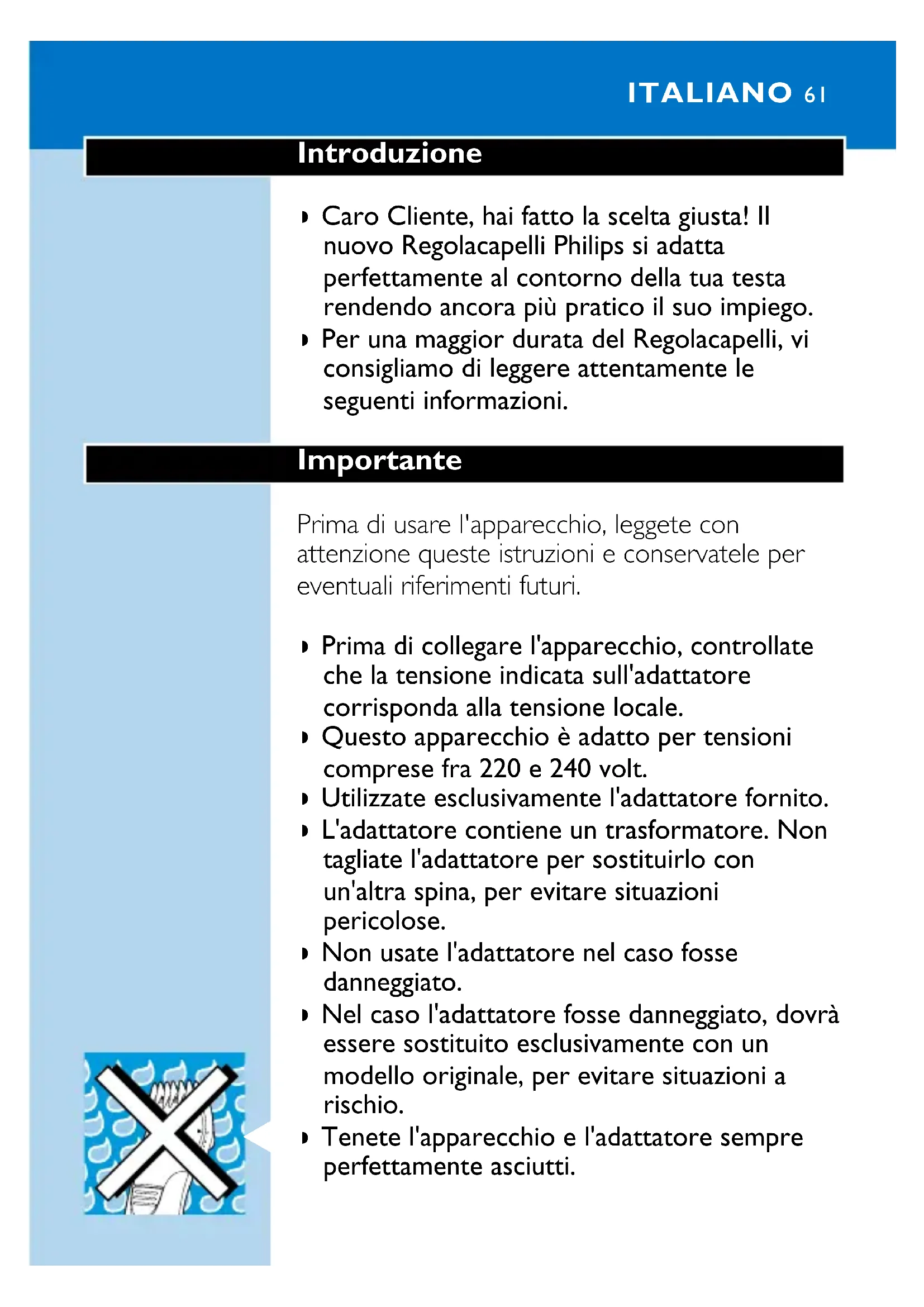 ITALIANO 61

Introduzione

◗ Caro Cliente, hai fatto la scelta giusta! Il nuovo Regolacapelli Philips si adatta perfettamente al contorno della tua testa rendendo ancora più pratico il suo impiego.
◗ Per una maggior durata del Regolacapelli, vi consigliamo di leggere attentamente le seguenti informazioni.

Importante

Prima di usare l'apparecchio, leggete con attenzione queste istruzioni e conservatele per eventuali riferimenti futuri.

◗ Prima di collegare l'apparecchio, controllate che la tensione indicata sull'adattatore corrisponda alla tensione locale.
◗ Questo apparecchio è adatto per tensioni comprese fra 220 e 240 volt.
◗ Utilizzate esclusivamente l'adattatore fornito.
◗ L'adattatore contiene un trasformatore. Non tagliate l'adattatore per sostituirlo con un'altra spina, per evitare situazioni pericolose.
◗ Non usate l'adattatore nel caso fosse danneggiato.
◗ Nel caso l'adattatore fosse danneggiato, dovrà essere sostituito esclusivamente con un modello originale, per evitare situazioni a rischio.
◗ Tenete l'apparecchio e l'adattatore sempre perfettamente asciutti.